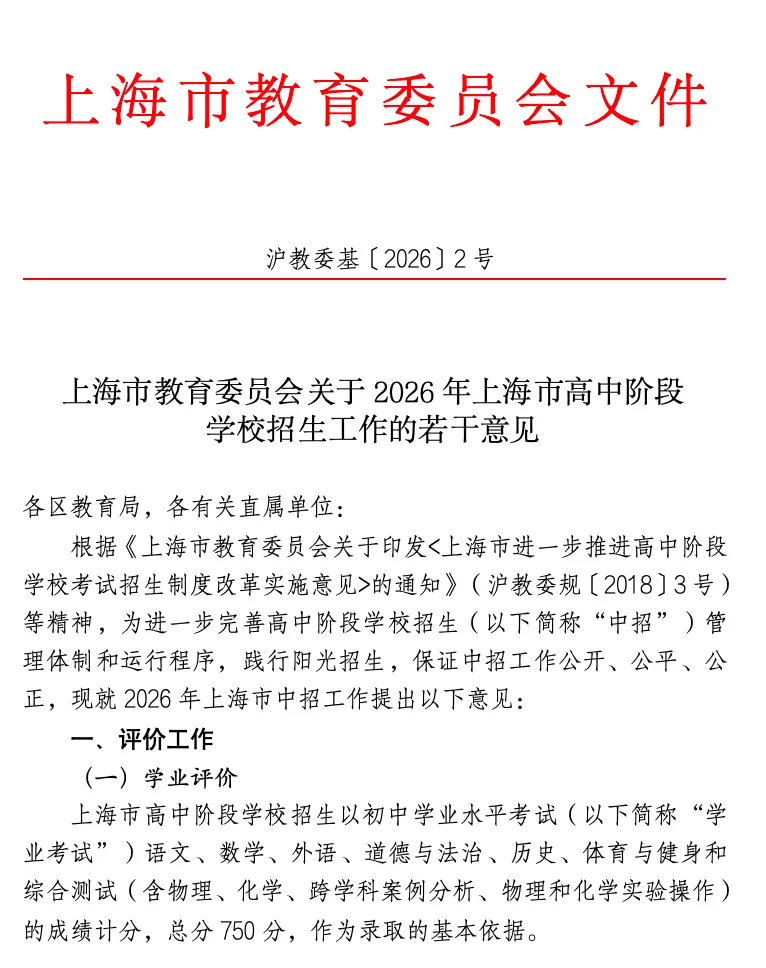 上海市教育委员会文件

沪教委基〔2026〕2号

上海市教育委员会关于2026年上海市高中阶段学校招生工作的若干意见

各区教育局，各有关直属单位：

根据《上海市教育委员会关于印发<上海市进一步推进高中阶段学校考试招生制度改革实施意见>的通知》（沪教委规〔2018〕3号）等精神，为进一步完善高中阶段学校招生（以下简称“中招”）管理体制和运行程序，践行阳光招生，保证中招工作公开、公平、公正，现就2026年上海市中招工作提出以下意见：

一、评价工作

（一）学业评价

上海市高中阶段学校招生以初中学业水平考试（以下简称“学业考试”）语文、数学、外语、道德与法治、历史、体育与健身和综合测试（含物理、化学、跨学科案例分析、物理和化学实验操作）的成绩计分，总分750分，作为录取的基本依据。